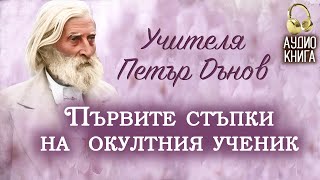 Учителя Петър Дънов

АУДИО КНИГА

Първите стъпки на окултния ученик